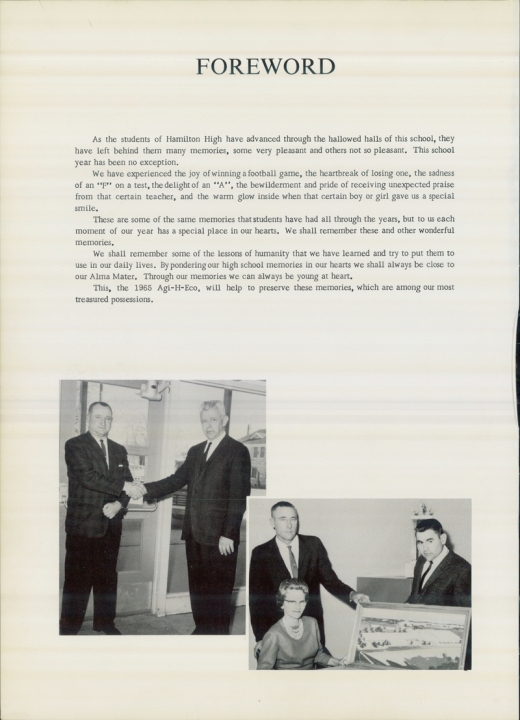 FOREWORD

As the students of Hamilton High have advanced through the hallowed halls of this school, they have left behind them many memories, some very pleasant and others not so pleasant. This school year has been no exception.

We have experienced the joy of winning a football game, the heartbreak of losing one, the sadness of an "F" on a test, the delight of an "A", the bewilderment and pride of receiving unexpected praise from that certain teacher, and the warm glow inside when that certain boy or girl gave us a special smile.

These are some of the same memories that students have had all through the years, but to us each moment of our year has a special place in our hearts. We shall remember these and other wonderful memories.

We shall remember some of the lessons of humanity that we have learned and try to put them to use in our daily lives. By pondering our high school memories in our hearts we shall always be close to our Alma Mater. Through our memories we can always be young at heart.

This, the 1965 Agi-H-Eco, will help to preserve these memories, which are among our most treasured possessions.